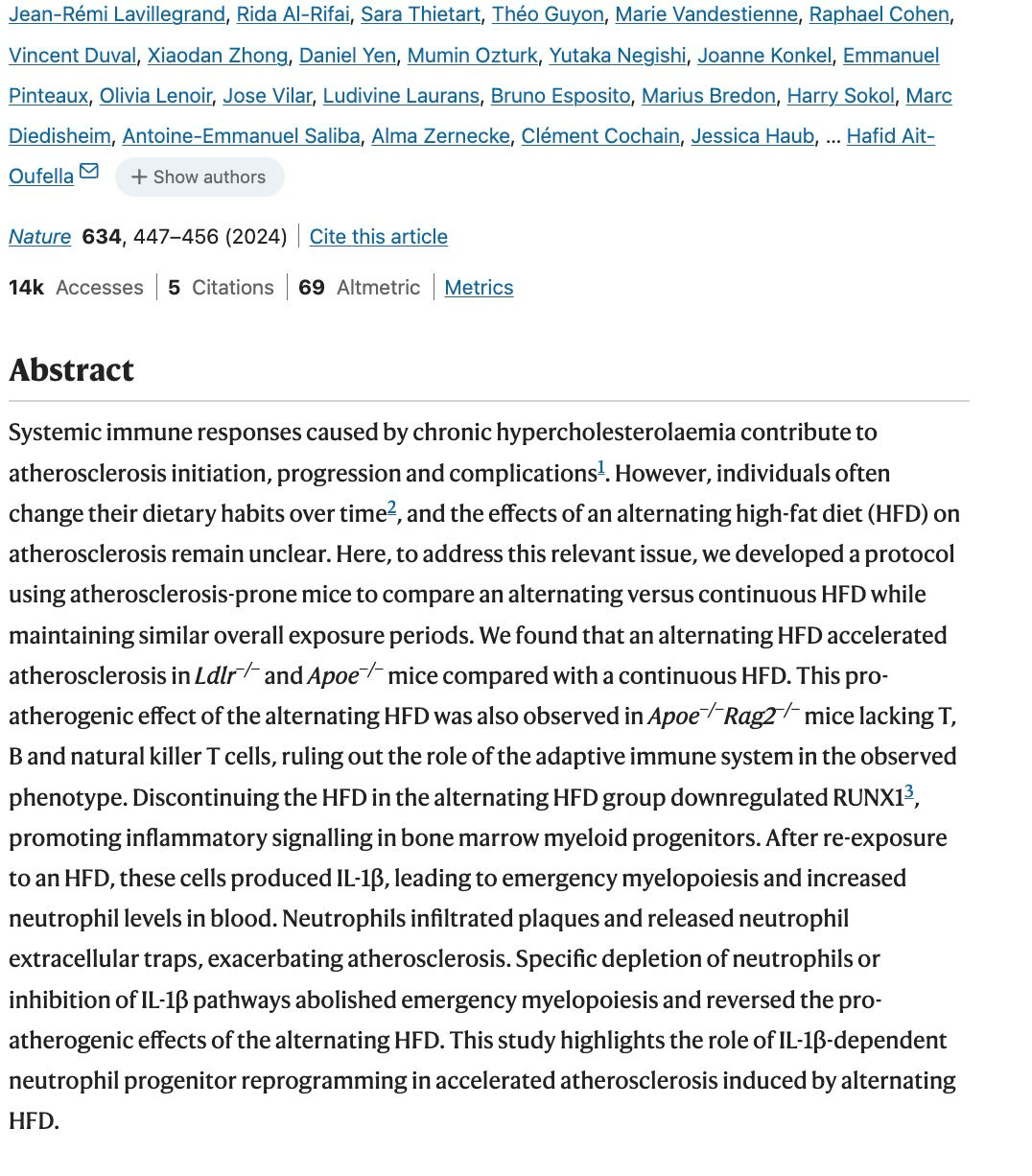 Jean-Rémi Lavillegrand, Rida Al-Rifai, Sara Thietart, Théo Guyon, Marie Vandestienne, Raphael Cohen, Vincent Duval, Xiaodan Zhong, Daniel Yen, Mumin Ozturk, Yutaka Negishi, Joanne Konkel, Emmanuel Pinteaux, Olivia Lenoir, Jose Vilar, Ludivine Laurans, Bruno Esposito, Marius Bredon, Harry Sokol, Marc Diedisheim, Antoine-Emmanuel Saliba, Alma Zernecke, Clément Cochain, Jessica Haub, … Hafid Ait-Oufella + Show authors

Nature 634, 447–456 (2024) | Cite this article

14k Accesses | 5 Citations | 69 Altmetric | Metrics

Abstract

Systemic immune responses caused by chronic hypercholesterolaemia contribute to atherosclerosis initiation, progression and complications$^{1}$. However, individuals often change their dietary habits over time$^{2}$, and the effects of an alternating high-fat diet (HFD) on atherosclerosis remain unclear. Here, to address this relevant issue, we developed a protocol using atherosclerosis-prone mice to compare an alternating versus continuous HFD while maintaining similar overall exposure periods. We found that an alternating HFD accelerated atherosclerosis in $Ldlr^{-/-}$ and $Apoe^{-/-}$ mice compared with a continuous HFD. This pro-atherogenic effect of the alternating HFD was also observed in $Apoe^{-/-}Rag2^{-/-}$ mice lacking T, B and natural killer T cells, ruling out the role of the adaptive immune system in the observed phenotype. Discontinuing the HFD in the alternating HFD group downregulated RUNX1$^{3}$, promoting inflammatory signalling in bone marrow myeloid progenitors. After re-exposure to an HFD, these cells produced IL-1β, leading to emergency myelopoiesis and increased neutrophil levels in blood. Neutrophils infiltrated plaques and released neutrophil extracellular traps, exacerbating atherosclerosis. Specific depletion of neutrophils or inhibition of IL-1β pathways abolished emergency myelopoiesis and reversed the pro-atherogenic effects of the alternating HFD. This study highlights the role of IL-1β-dependent neutrophil progenitor reprogramming in accelerated atherosclerosis induced by alternating HFD.